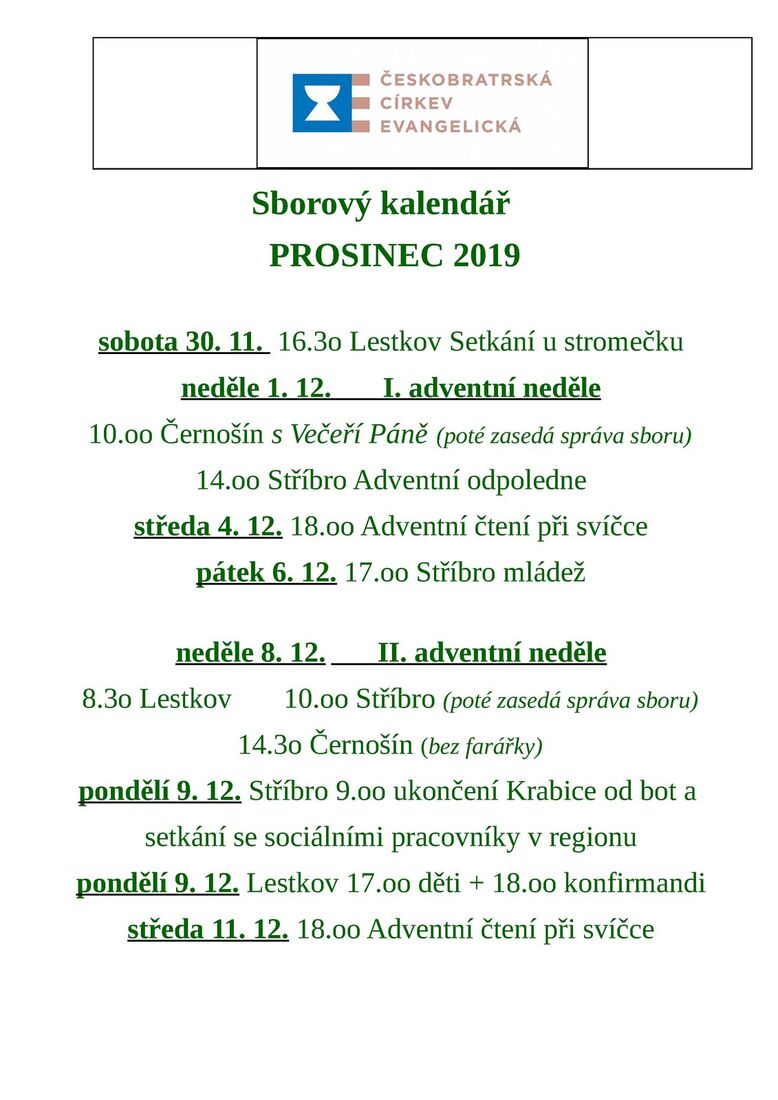 ČESKOBRATRSKÁ
CÍRKEV
EVANGELICKÁ

Sborový kalendář
PROSINEC 2019

sobota 30. 11. 16.3o Lestkov Setkání u stromečku

neděle 1. 12. I. adventní neděle

10.oo Černošín s Večeří Páně (poté zasedá správa sboru)

14.oo Stříbro Adventní odpoledne

středa 4. 12. 18.oo Adventní čtení při svíčce

pátek 6. 12. 17.oo Stříbro mládež

neděle 8. 12. II. adventní neděle

8.3o Lestkov 10.oo Stříbro (poté zasedá správa sboru)

14.3o Černošín (bez farářky)

pondělí 9. 12. Stříbro 9.oo ukončení Krabice od bot a setkání se sociálními pracovníky v regionu

pondělí 9. 12. Lestkov 17.oo děti + 18.oo konfirmandi

středa 11. 12. 18.oo Adventní čtení při svíčce